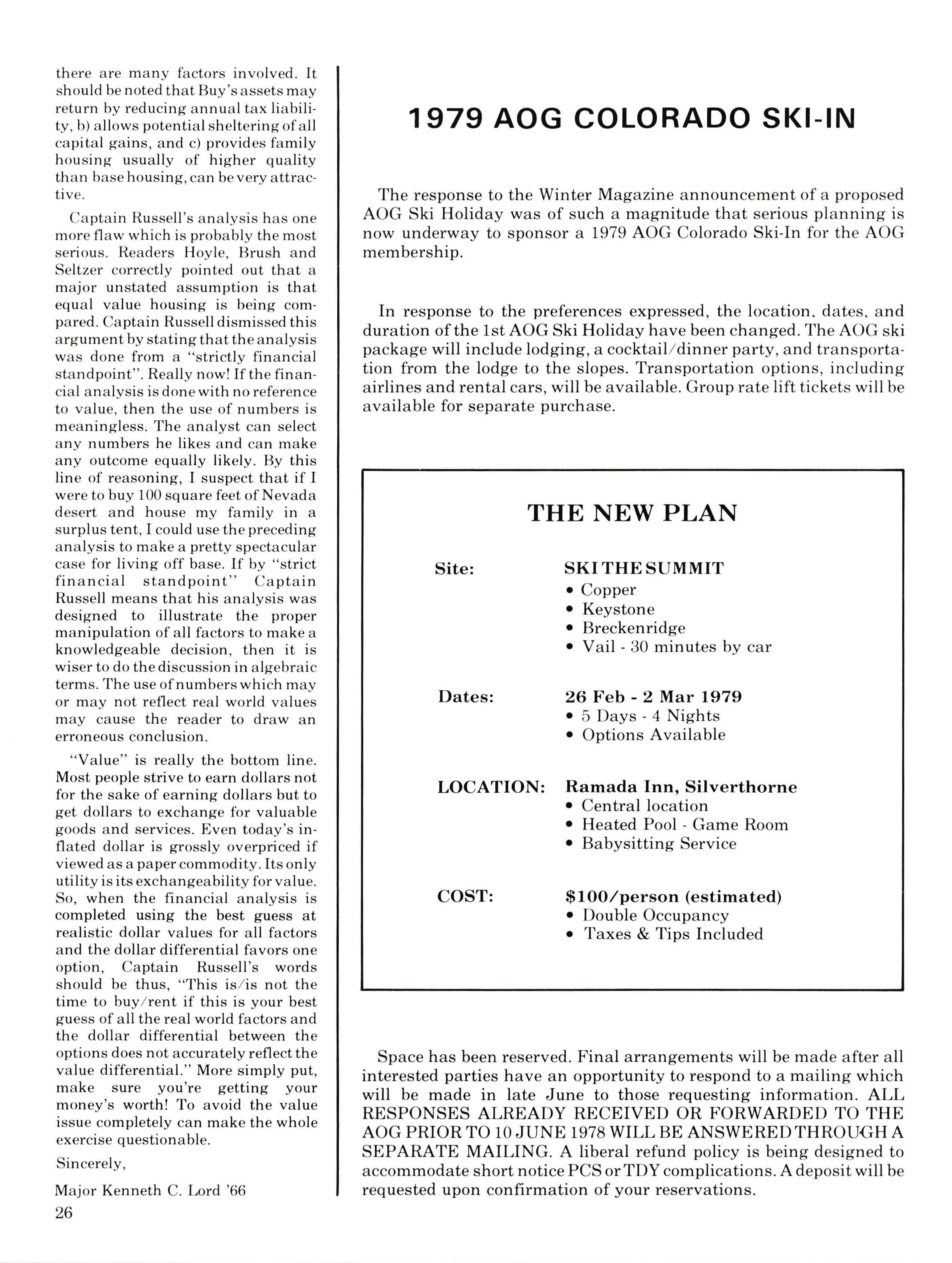 there are many factors involved. It should be noted that Buy's assets may return by reducing annual tax liability, b) allows potential sheltering of all capital gains, and c) provides family housing usually of higher quality than base housing, can be very attractive.

Captain Russell's analysis has one more flaw which is probably the most serious. Readers Hoyle, Brush and Seltzer correctly pointed out that a major unstated assumption is that equal value housing is being compared. Captain Russell dismissed this argument by stating that the analysis was done from a "strictly financial standpoint". Really now! If the financial analysis is done with no reference to value, then the use of numbers is meaningless. The analyst can select any numbers he likes and can make any outcome equally likely. By this line of reasoning, I suspect that if I were to buy 100 square feet of Nevada desert and house my family in a surplus tent, I could use the preceding analysis to make a pretty spectacular case for living off base. If by "strict financial standpoint" Captain Russell means that his analysis was designed to illustrate the proper manipulation of all factors to make a knowledgeable decision, then it is wiser to do the discussion in algebraic terms. The use of numbers which may or may not reflect real world values may cause the reader to draw an erroneous conclusion.

"Value" is really the bottom line. Most people strive to earn dollars not for the sake of earning dollars but to get dollars to exchange for valuable goods and services. Even today's inflated dollar is grossly overpriced if viewed as a paper commodity. Its only utility is its exchangeability for value. So, when the financial analysis is completed using the best guess at realistic dollar values for all factors and the dollar differential favors one option, Captain Russell's words should be thus, "This is/is not the time to buy/rent if this is your best guess of all the real world factors and the dollar differential between the options does not accurately reflect the value differential." More simply put, make sure you're getting your money's worth! To avoid the value issue completely can make the whole exercise questionable.

Sincerely,

Major Kenneth C. Lord '66

26

1979 AOG COLORADO SKI-IN

The response to the Winter Magazine announcement of a proposed AOG Ski Holiday was of such a magnitude that serious planning is now underway to sponsor a 1979 AOG Colorado Ski-In for the AOG membership.

In response to the preferences expressed, the location, dates, and duration of the 1st AOG Ski Holiday have been changed. The AOG ski package will include lodging, a cocktail/dinner party, and transportation from the lodge to the slopes. Transportation options, including airlines and rental cars, will be available. Group rate lift tickets will be available for separate purchase.

THE NEW PLAN

Site: SKI THE SUMMIT
• Copper
• Keystone
• Breckenridge
• Vail - 30 minutes by car

Dates: 26 Feb - 2 Mar 1979
• 5 Days - 4 Nights
• Options Available

LOCATION: Ramada Inn, Silverthorne
• Central location
• Heated Pool - Game Room
• Babysitting Service

COST: $100/person (estimated)
• Double Occupancy
• Taxes & Tips Included

Space has been reserved. Final arrangements will be made after all interested parties have an opportunity to respond to a mailing which will be made in late June to those requesting information. ALL RESPONSES ALREADY RECEIVED OR FORWARDED TO THE AOG PRIOR TO 10 JUNE 1978 WILL BE ANSWERED THROUGH A SEPARATE MAILING. A liberal refund policy is being designed to accommodate short notice PCS or TDY complications. A deposit will be requested upon confirmation of your reservations.